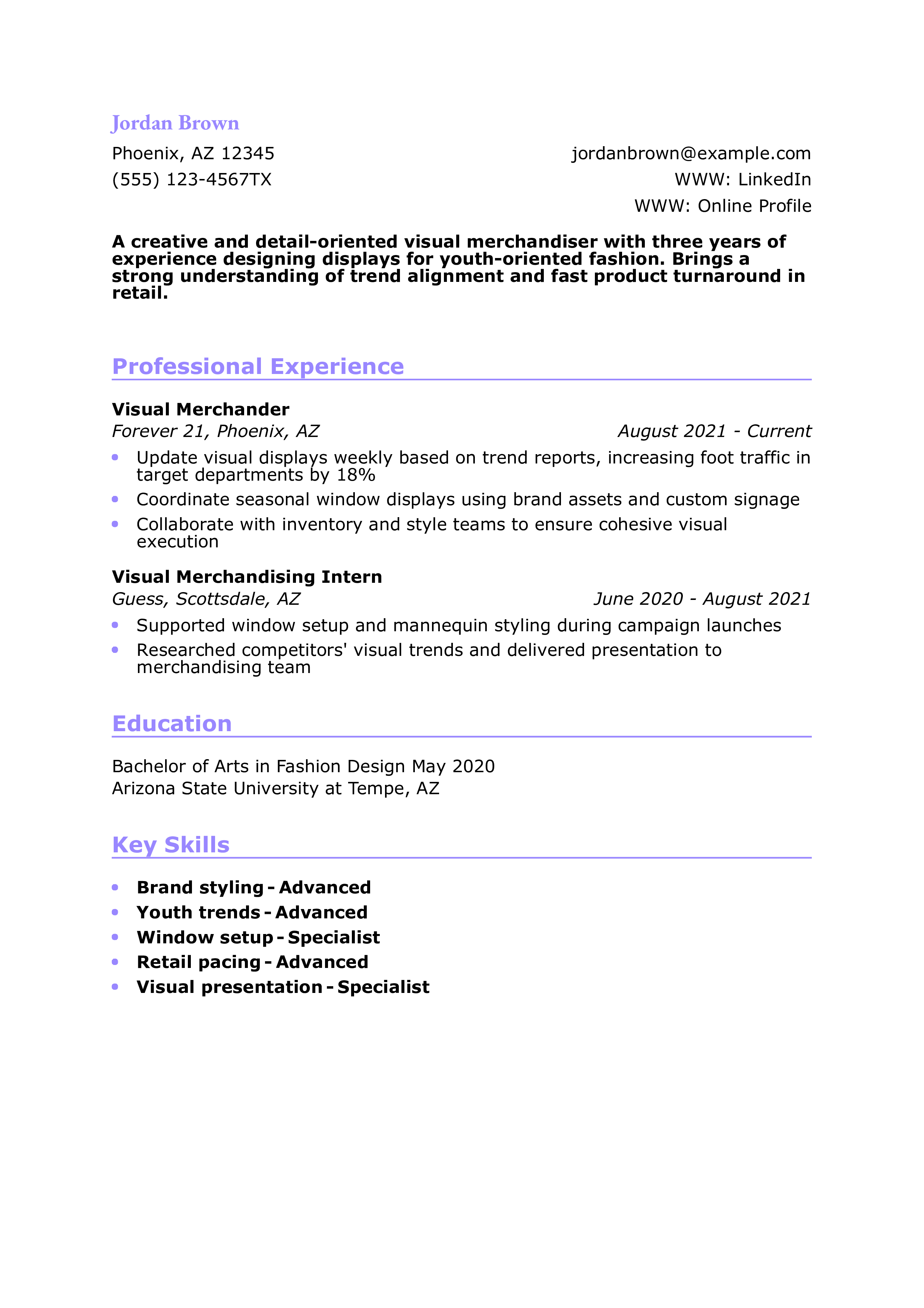 Jordan Brown

Phoenix, AZ 12345
(555) 123-4567TX

jordanbrown@example.com
WWW: LinkedIn
WWW: Online Profile

A creative and detail-oriented visual merchandiser with three years of experience designing displays for youth-oriented fashion. Brings a strong understanding of trend alignment and fast product turnaround in retail.

Professional Experience

Visual Merchander
Forever 21, Phoenix, AZ
August 2021 - Current
• Update visual displays weekly based on trend reports, increasing foot traffic in target departments by 18%
• Coordinate seasonal window displays using brand assets and custom signage
• Collaborate with inventory and style teams to ensure cohesive visual execution

Visual Merchandising Intern
Guess, Scottsdale, AZ
June 2020 - August 2021
• Supported window setup and mannequin styling during campaign launches
• Researched competitors' visual trends and delivered presentation to merchandising team

Education

Bachelor of Arts in Fashion Design May 2020
Arizona State University at Tempe, AZ

Key Skills

• Brand styling - Advanced
• Youth trends - Advanced
• Window setup - Specialist
• Retail pacing - Advanced
• Visual presentation - Specialist